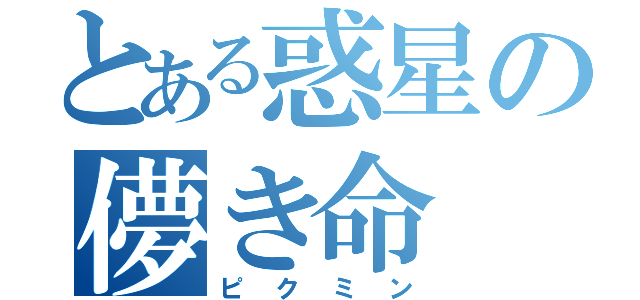 とある惑星の儚き命
ピクミン